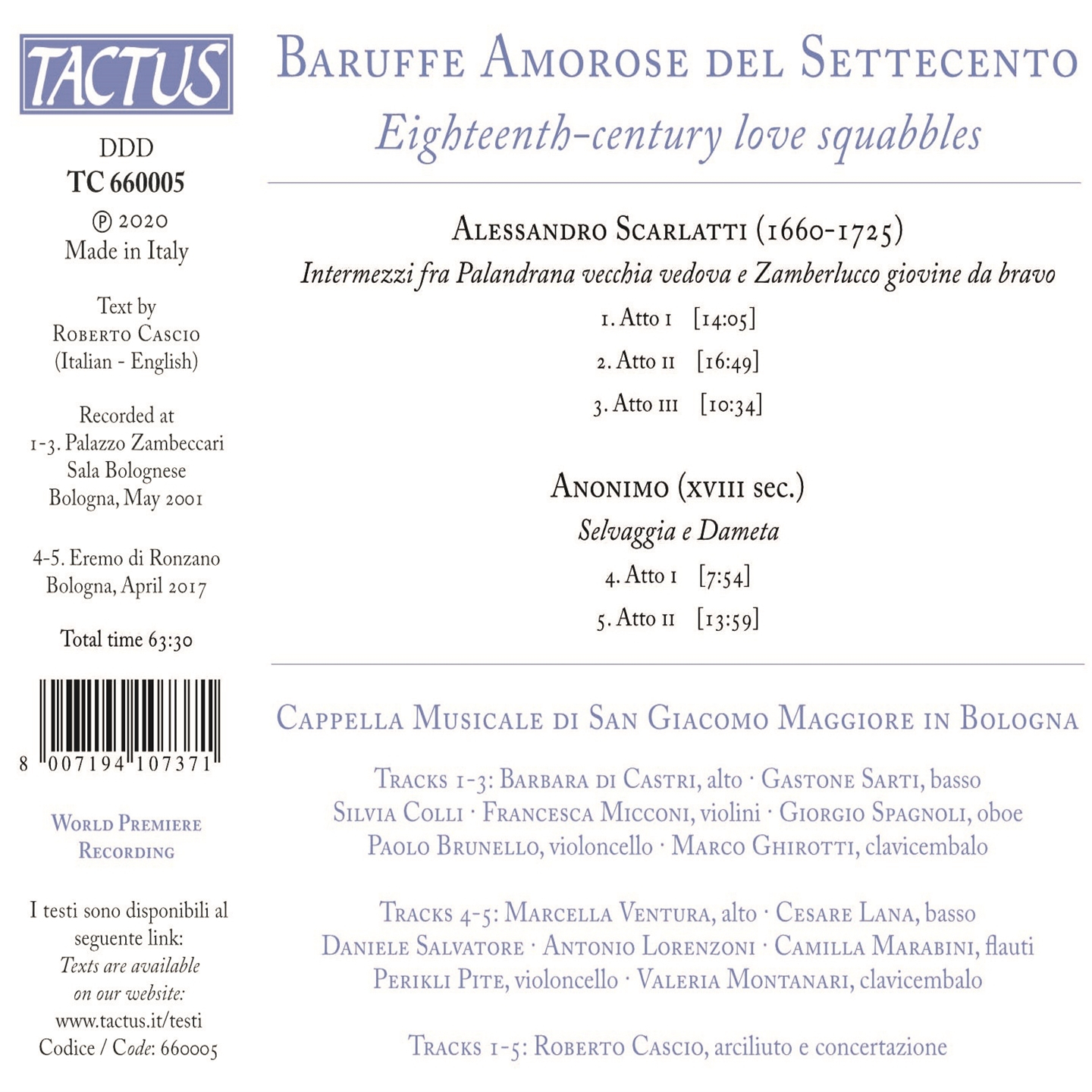 TACTUS

DDD
TC 660005
℗ 2020
Made in Italy

Text by
Roberto Cascio
(Italian - English)

Recorded at
1-3. Palazzo Zambeccari
Sala Bolognese
Bologna, May 2001

4-5. Eremo di Ronzano
Bologna, April 2017

Total time 63:30

8 007194 107371

World Premiere
Recording

I testi sono disponibili al seguente link:
Texts are available on our website:
www.tactus.it/testi
Codice / Code: 660005

Baruffe Amorose del Settecento
Eighteenth-century love squabbles

Alessandro Scarlatti (1660-1725)
Intermezzi fra Palandrana vecchia vedova e Zamberlucco giovine da bravo

1. Atto I [14:05]
2. Atto II [16:49]
3. Atto III [10:34]

Anonimo (XVIII sec.)
Selvaggia e Dameta

4. Atto I [7:54]
5. Atto II [13:59]

Cappella Musicale di San Giacomo Maggiore in Bologna

Tracks 1-3: Barbara di Castri, alto · Gastone Sarti, basso
Silvia Colli · Francesca Micconi, violini · Giorgio Spagnoli, oboe
Paolo Brunello, violoncello · Marco Ghirotti, clavicembalo

Tracks 4-5: Marcella Ventura, alto · Cesare Lana, basso
Daniele Salvatore · Antonio Lorenzoni · Camilla Marabini, flauti
Perikli Pite, violoncello · Valeria Montanari, clavicembalo

Tracks 1-5: Roberto Cascio, arciliuto e concertazione